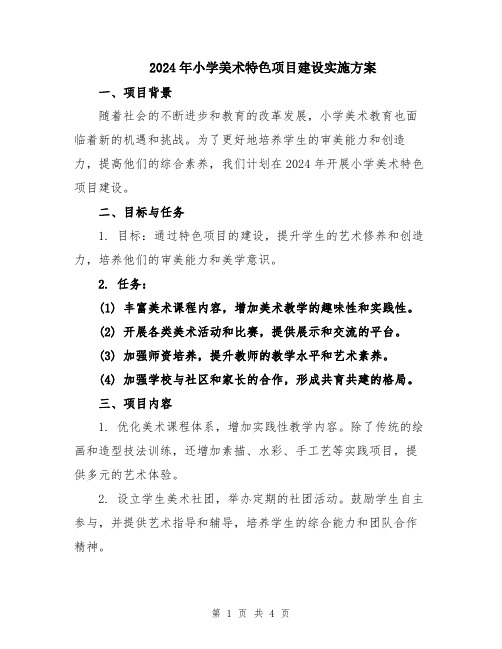 2024年小学美术特色项目建设实施方案

一、项目背景

随着社会的不断进步和教育的改革发展，小学美术教育也面临着新的机遇和挑战。为了更好地培养学生的审美能力和创造力，提高他们的综合素养，我们计划在2024年开展小学美术特色项目建设。

二、目标与任务

1. 目标：通过特色项目的建设，提升学生的艺术修养和创造力，培养他们的审美能力和美学意识。

2. 任务：

(1) 丰富美术课程内容，增加美术教学的趣味性和实践性。

(2) 开展各类美术活动和比赛，提供展示和交流的平台。

(3) 加强师资培养，提升教师的教学水平和艺术素养。

(4) 加强学校与社区和家长的合作，形成共育共建的格局。

三、项目内容

1. 优化美术课程体系，增加实践性教学内容。除了传统的绘画和造型技法训练，还增加素描、水彩、手工艺等实践项目，提供多元的艺术体验。

2. 设立学生美术社团，举办定期的社团活动。鼓励学生自主参与，并提供艺术指导和辅导，培养学生的综合能力和团队合作精神。

第 1 页 共 4 页